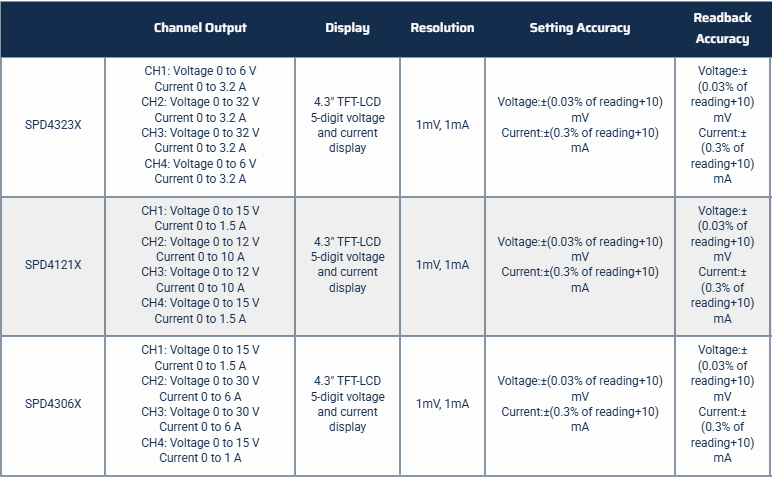 | | Channel Output | Display | Resolution | Setting Accuracy | Readback Accuracy |
|---|---|---|---|---|---|
| SPD4323X | CH1: Voltage 0 to 6 V Current 0 to 3.2 A CH2: Voltage 0 to 32 V Current 0 to 3.2 A CH3: Voltage 0 to 32 V Current 0 to 3.2 A CH4: Voltage 0 to 6 V Current 0 to 3.2 A | 4.3" TFT-LCD 5-digit voltage and current display | 1mV, 1mA | Voltage:±(0.03% of reading+10) mV Current:±(0.3% of reading+10) mA | Voltage:± (0.03% of reading+10) mV Current:± (0.3% of reading+10) mA |
| SPD4121X | CH1: Voltage 0 to 15 V Current 0 to 1.5 A CH2: Voltage 0 to 12 V Current 0 to 10 A CH3: Voltage 0 to 12 V Current 0 to 10 A CH4: Voltage 0 to 15 V Current 0 to 1.5 A | 4.3" TFT-LCD 5-digit voltage and current display | 1mV, 1mA | Voltage:±(0.03% of reading+10) mV Current:±(0.3% of reading+10) mA | Voltage:± (0.03% of reading+10) mV Current:± (0.3% of reading+10) mA |
| SPD4306X | CH1: Voltage 0 to 15 V Current 0 to 1.5 A CH2: Voltage 0 to 30 V Current 0 to 6 A CH3: Voltage 0 to 30 V Current 0 to 6 A CH4: Voltage 0 to 15 V Current 0 to 1 A | 4.3" TFT-LCD 5-digit voltage and current display | 1mV, 1mA | Voltage:±(0.03% of reading+10) mV Current:±(0.3% of reading+10) mA | Voltage:± (0.03% of reading+10) mV Current:± (0.3% of reading+10) mA |